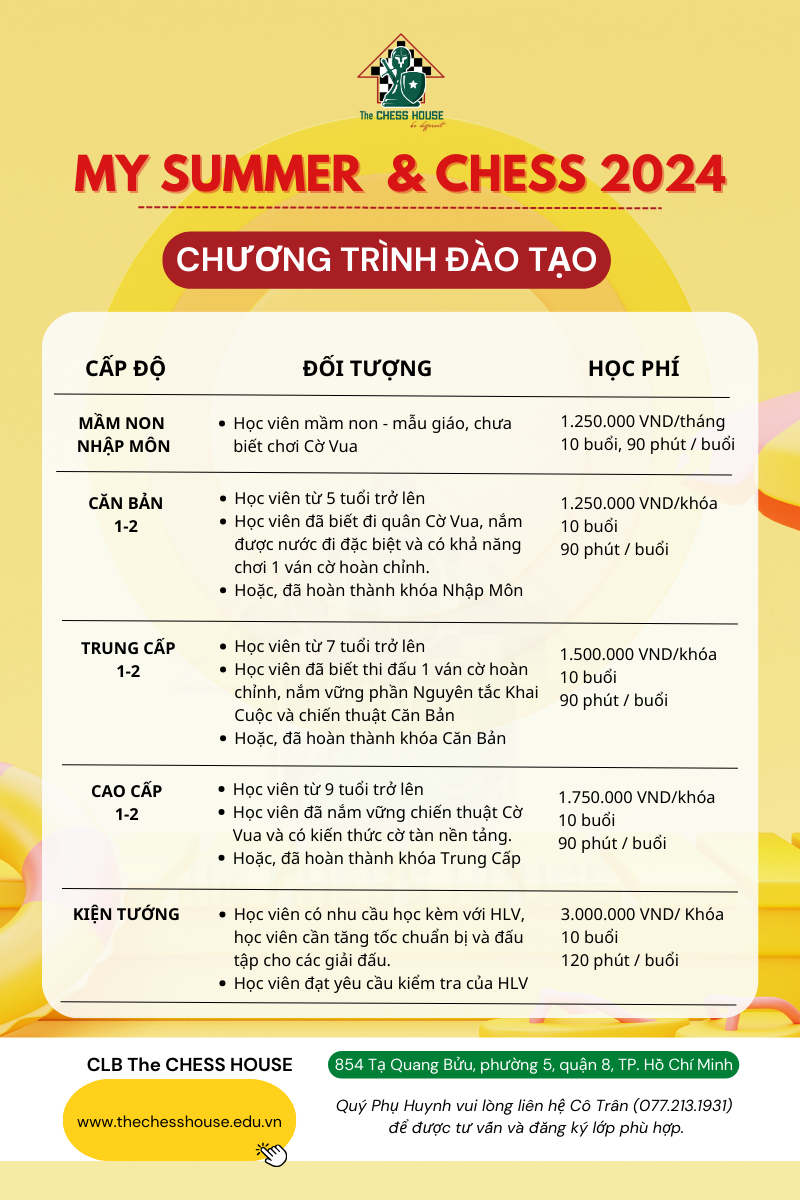 The CHESS HOUSE
be different

MY SUMMER & CHESS 2024

CHƯƠNG TRÌNH ĐÀO TẠO

| CẤP ĐỘ | ĐỐI TƯỢNG | HỌC PHÍ |
|---|---|---|
| MẦM NON NHẬP MÔN | • Học viên mầm non - mẫu giáo, chưa biết chơi Cờ Vua | 1.250.000 VND/tháng 10 buổi, 90 phút / buổi |
| CĂN BẢN 1-2 | • Học viên từ 5 tuổi trở lên • Học viên đã biết đi quân Cờ Vua, nắm được nước đi đặc biệt và có khả năng chơi 1 ván cờ hoàn chỉnh. • Hoặc, đã hoàn thành khóa Nhập Môn | 1.250.000 VND/khóa 10 buổi 90 phút / buổi |
| TRUNG CẤP 1-2 | • Học viên từ 7 tuổi trở lên • Học viên đã biết thi đấu 1 ván cờ hoàn chỉnh, nắm vững phần Nguyên tắc Khai Cuộc và chiến thuật Căn Bản • Hoặc, đã hoàn thành khóa Căn Bản | 1.500.000 VND/khóa 10 buổi 90 phút / buổi |
| CAO CẤP 1-2 | • Học viên từ 9 tuổi trở lên • Học viên đã nắm vững chiến thuật Cờ Vua và có kiến thức cờ tàn nền tảng. • Hoặc, đã hoàn thành khóa Trung Cấp | 1.750.000 VND/khóa 10 buổi 90 phút / buổi |
| KIỆN TƯỚNG | • Học viên có nhu cầu học kèm với HLV, học viên cần tăng tốc chuẩn bị và đấu tập cho các giải đấu. • Học viên đạt yêu cầu kiểm tra của HLV | 3.000.000 VND/ Khóa 10 buổi 120 phút / buổi |

CLB The CHESS HOUSE

www.thechesshouse.edu.vn

854 Tạ Quang Bửu, phường 5, quận 8, TP. Hồ Chí Minh

Quý Phụ Huynh vui lòng liên hệ Cô Trân (077.213.1931) để được tư vấn và đăng ký lớp phù hợp.